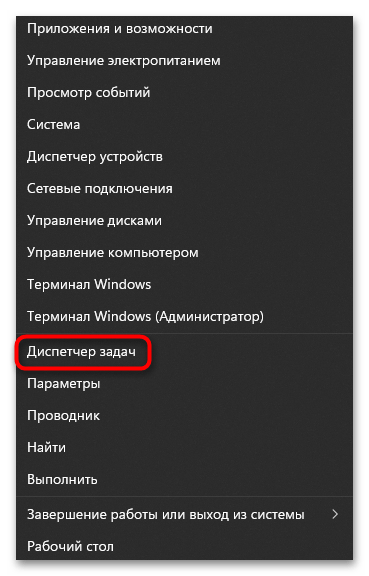 Приложения и возможности
Управление электропитанием
Просмотр событий
Система
Диспетчер устройств
Сетевые подключения
Управление дисками
Управление компьютером
Терминал Windows
Терминал Windows (Администратор)
Диспетчер задач
Параметры
Проводник
Найти
Выполнить
Завершение работы или выход из системы >
Рабочий стол